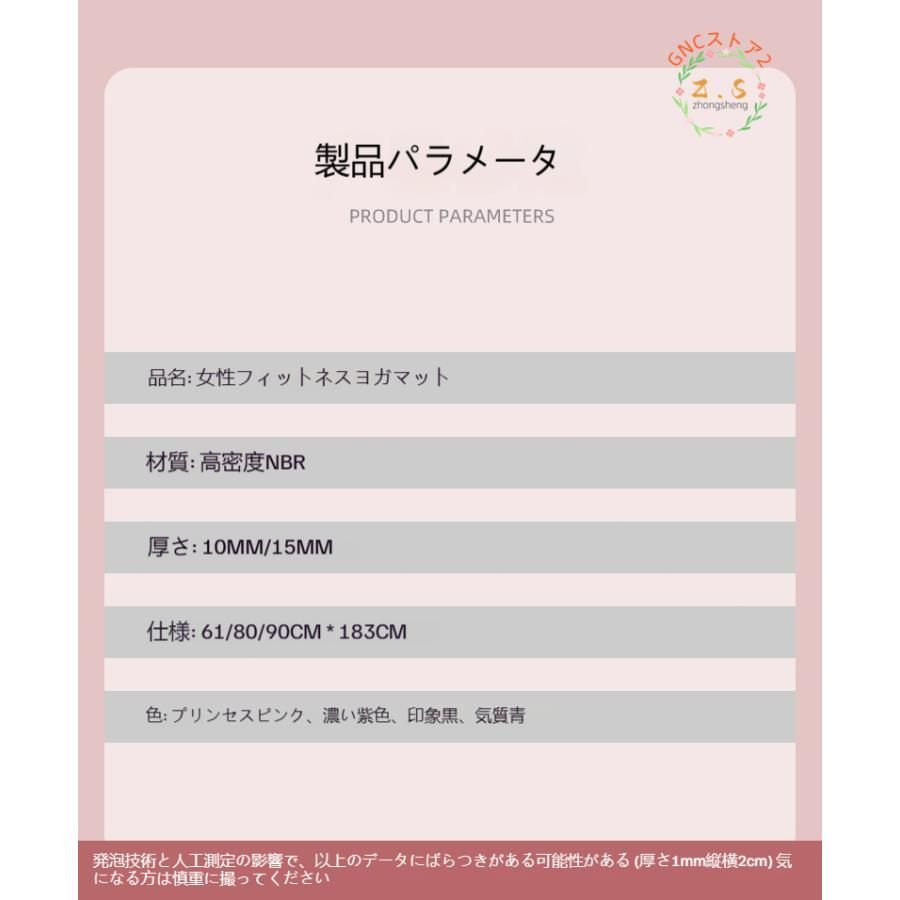 GNCストア2
Z.S
zhongsheng

製品パラメータ

PRODUCT PARAMETERS

品名: 女性フィットネスヨガマット

材質: 高密度NBR

厚さ: 10MM/15MM

仕様: 61/80/90CM * 183CM

色: プリンセスピンク、濃い紫色、印象黒、気質青

発泡技術と人工測定の影響で、以上のデータにばらつきがある可能性がある (厚さ1mm縦横2cm) 気になる方は慎重に撮ってください